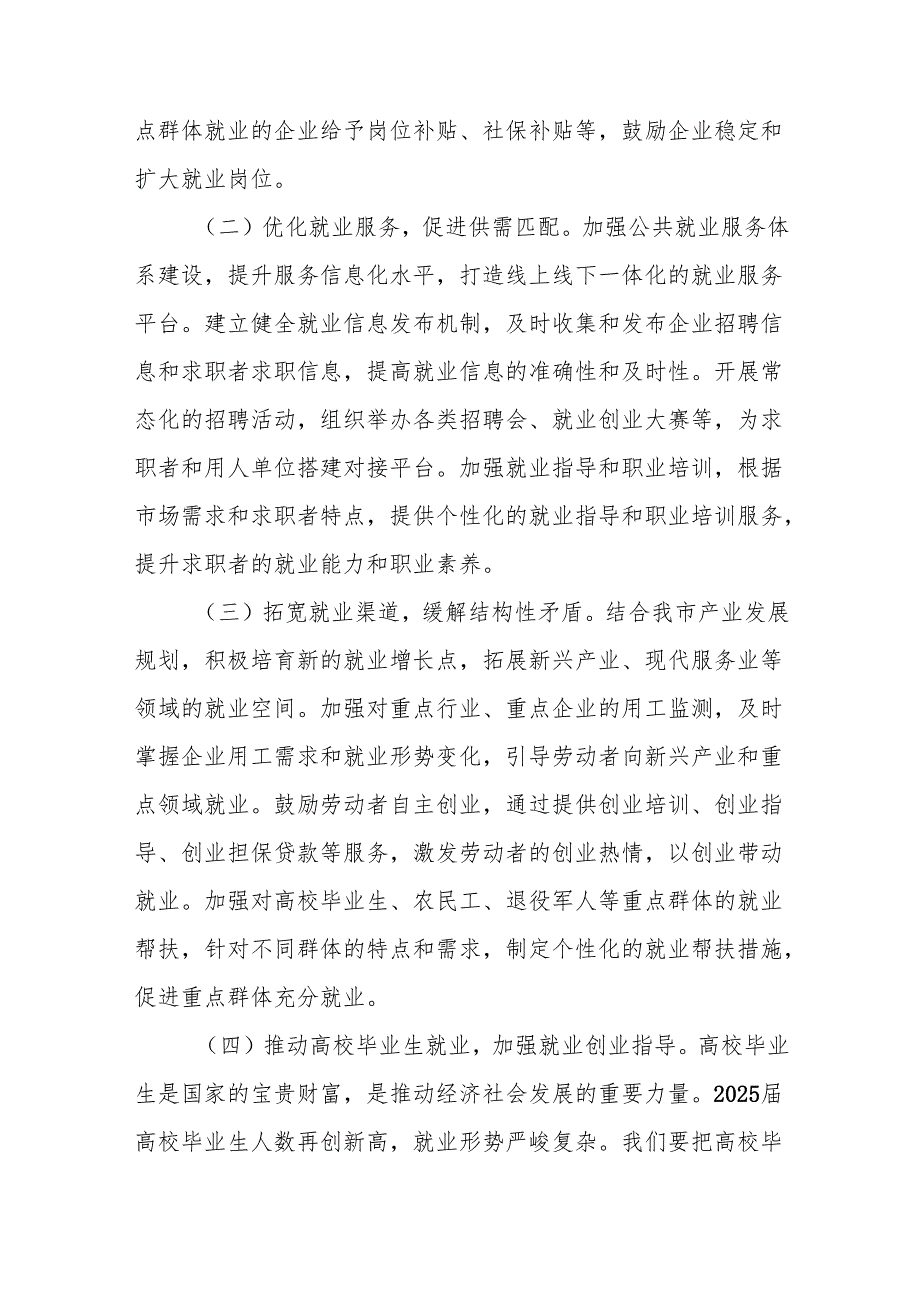 点群体就业的企业给予岗位补贴、社保补贴等，鼓励企业稳定和扩大就业岗位。

（二）优化就业服务，促进供需匹配。加强公共就业服务体系建设，提升服务信息化水平，打造线上线下一体化的就业服务平台。建立健全就业信息发布机制，及时收集和发布企业招聘信息和求职者求职信息，提高就业信息的准确性和及时性。开展常态化的招聘活动，组织举办各类招聘会、就业创业大赛等，为求职者和用人单位搭建对接平台。加强就业指导和职业培训，根据市场需求和求职者特点，提供个性化的就业指导和职业培训服务，提升求职者的就业能力和职业素养。

（三）拓宽就业渠道，缓解结构性矛盾。结合我市产业发展规划，积极培育新的就业增长点，拓展新兴产业、现代服务业等领域的就业空间。加强对重点行业、重点企业的用工监测，及时掌握企业用工需求和就业形势变化，引导劳动者向新兴产业和重点领域就业。鼓励劳动者自主创业，通过提供创业培训、创业指导、创业担保贷款等服务，激发劳动者的创业热情，以创业带动就业。加强对高校毕业生、农民工、退役军人等重点群体的就业帮扶，针对不同群体的特点和需求，制定个性化的就业帮扶措施，促进重点群体充分就业。

（四）推动高校毕业生就业，加强就业创业指导。高校毕业生是国家的宝贵财富，是推动经济社会发展的重要力量。2025届高校毕业生人数再创新高，就业形势严峻复杂。我们要把高校毕